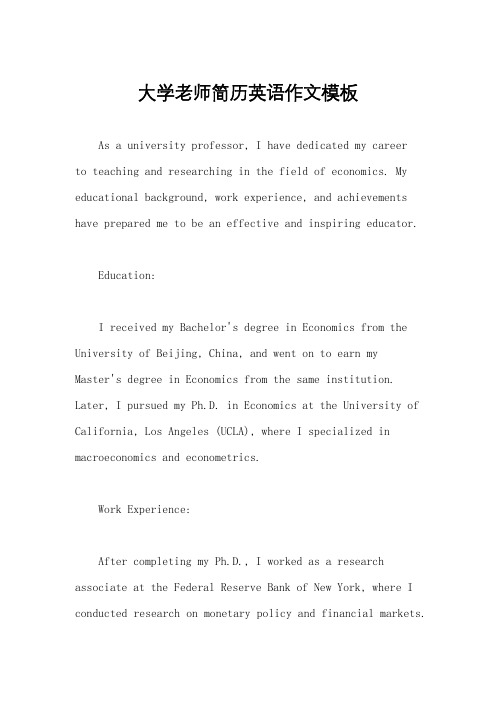 大学老师简历英语作文模板

As a university professor, I have dedicated my career to teaching and researching in the field of economics. My educational background, work experience, and achievements have prepared me to be an effective and inspiring educator.

Education:

I received my Bachelor's degree in Economics from the University of Beijing, China, and went on to earn my Master's degree in Economics from the same institution. Later, I pursued my Ph.D. in Economics at the University of California, Los Angeles (UCLA), where I specialized in macroeconomics and econometrics.

Work Experience:

After completing my Ph.D., I worked as a research associate at the Federal Reserve Bank of New York, where I conducted research on monetary policy and financial markets.